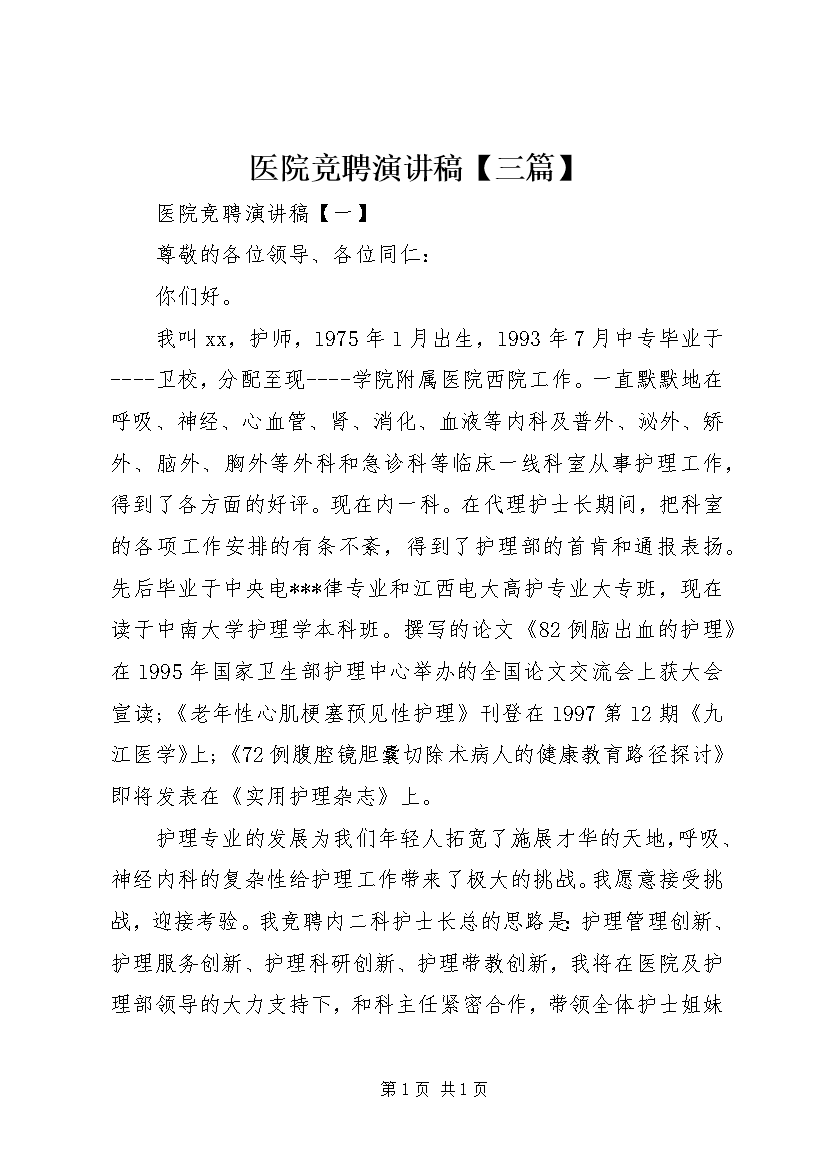 医院竞聘演讲稿【三篇】

医院竞聘演讲稿【一】

尊敬的各位领导、各位同仁：

你们好。

我叫xx，护师，1975年1月出生，1993年7月中专毕业于----卫校，分配至现----学院附属医院西院工作。一直默默地在呼吸、神经、心血管、肾、消化、血液等内科及普外、泌外、矫外、脑外、胸外等外科和急诊科等临床一线科室从事护理工作，得到了各方面的好评。现在内一科。在代理护士长期间，把科室的各项工作安排的有条不紊，得到了护理部的首肯和通报表扬。先后毕业于中央电***律专业和江西电大高护专业大专班，现在读于中南大学护理学本科班。撰写的论文《82例脑出血的护理》在1995年国家卫生部护理中心举办的全国论文交流会上获大会宣读;《老年性心肌梗塞预见性护理》刊登在1997第12期《九江医学》上;《72例腹腔镜胆囊切除术病人的健康教育路径探讨》即将发表在《实用护理杂志》上。

护理专业的发展为我们年轻人拓宽了施展才华的天地,呼吸、神经内科的复杂性给护理工作带来了极大的挑战。我愿意接受挑战，迎接考验。我竞聘内二科护士长总的思路是:护理管理创新、护理服务创新、护理科研创新、护理带教创新，我将在医院及护理部领导的大力支持下，和科主任紧密合作，带领全体护士姐妹

第1页 共1页